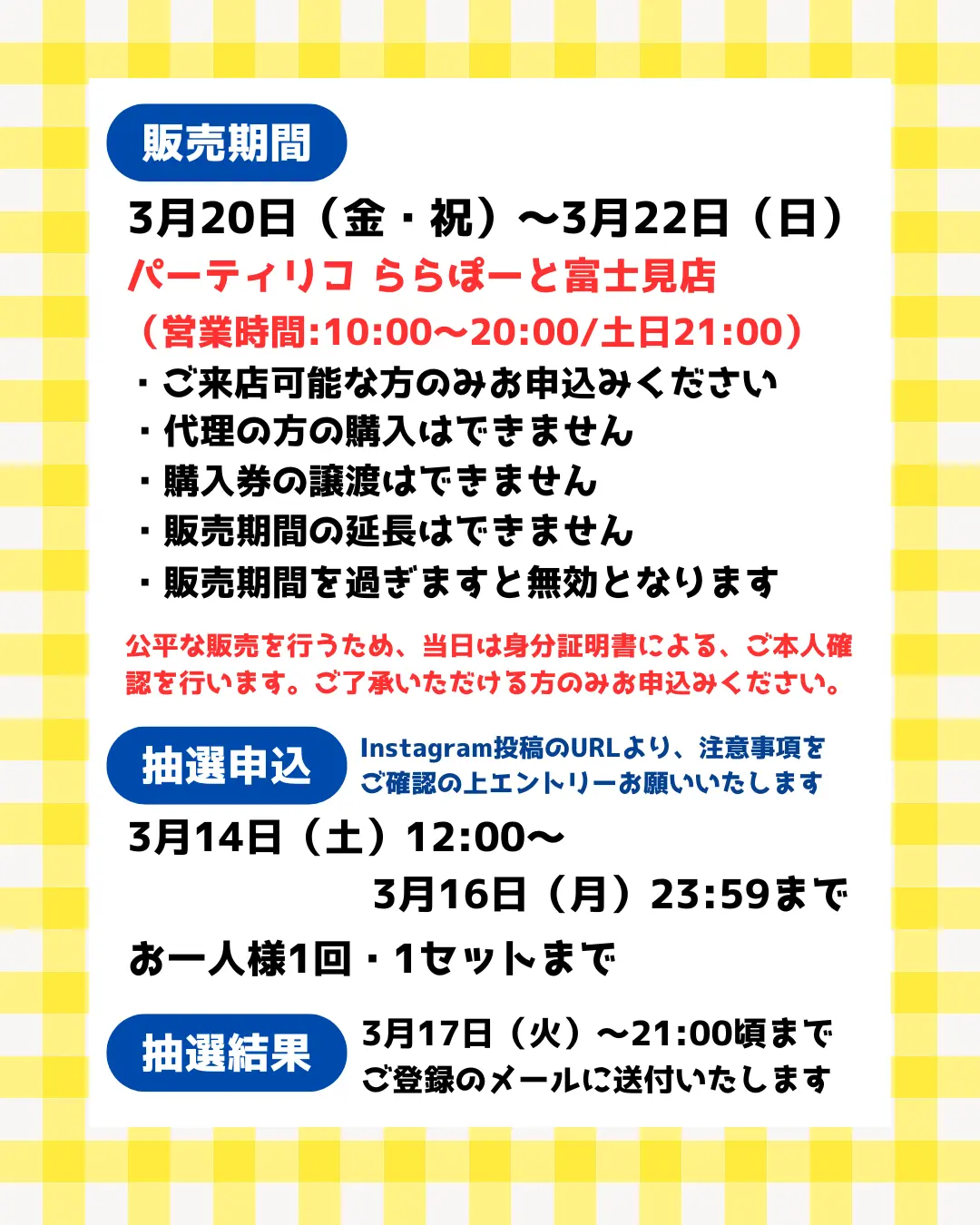 販売期間

3月20日（金・祝）〜3月22日（日）
パーティリコ ららぽーと富士見店
（営業時間:10:00〜20:00/土日21:00）
・ご来店可能な方のみお申込みください
・代理の方の購入はできません
・購入券の譲渡はできません
・販売期間の延長はできません
・販売期間を過ぎますと無効となります

公平な販売を行うため、当日は身分証明書による、ご本人確認を行います。ご了承いただける方のみお申込みください。

抽選申込

Instagram投稿のURLより、注意事項をご確認の上エントリーお願いいたします

3月14日（土）12:00〜
3月16日（月）23:59まで
お一人様1回・1セットまで

抽選結果

3月17日（火）〜21:00頃まで
ご登録のメールに送付いたします